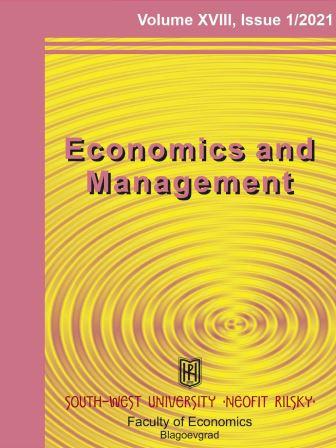 Volume XVIII, Issue 1/2021

Economics and Management

SOUTH-WEST UNIVERSITY ·NEOFIT RILSKY·
Faculty of Economics
Blagoevgrad